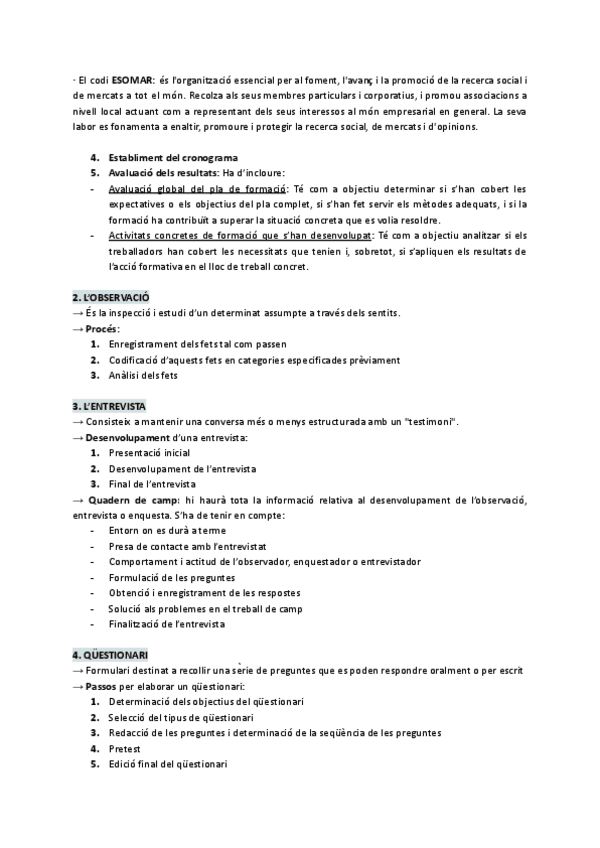 - El codi ESOMAR: és l'organització essencial per al foment, l'avanç i la promoció de la recerca social i de mercats a tot el món. Recolza als seus membres particulars i corporatius, i promou associacions a nivell local actuant com a representant dels seus interessos al món empresarial en general. La seva labor es fonamenta a enaltir, promoure i protegir la recerca social, de mercats i d'opinions.

4. Establiment del cronograma
5. Avaluació dels resultats: Ha d'incloure:
- Avaluació global del pla de formació: Té com a objectiu determinar si s'han cobert les expectatives o els objectius del pla complet, si s'han fet servir els mètodes adequats, i si la formació ha contribuït a superar la situació concreta que es volia resoldre.
- Activitats concretes de formació que s'han desenvolupat: Té com a objectiu analitzar si els treballadors han cobert les necessitats que tenien i, sobretot, si s'apliquen els resultats de l'acció formativa en el lloc de treball concret.

2. L'OBSERVACIÓ
→ És la inspecció i estudi d'un determinat assumpte a través dels sentits.
→ Procés:
1. Enregistrament dels fets tal com passen
2. Codificació d'aquests fets en categories especificades prèviament
3. Anàlisi dels fets

3. L'ENTREVISTA
→ Consisteix a mantenir una conversa més o menys estructurada amb un "testimoni".
→ Desenvolupament d'una entrevista:
1. Presentació inicial
2. Desenvolupament de l'entrevista
3. Final de l'entrevista
→ Quadern de camp: hi haurà tota la informació relativa al desenvolupament de l'observació, entrevista o enquesta. S'ha de tenir en compte:
- Entorn on es durà a terme
- Presa de contacte amb l'entrevistat
- Comportament i actitud de l'observador, enquestador o entrevistador
- Formulació de les preguntes
- Obtenció i enregistrament de les respostes
- Solució als problemes en el treball de camp
- Finalització de l'entrevista

4. QÜESTIONARI
→ Formulari destinat a recollir una sèrie de preguntes que es poden respondre oralment o per escrit
→ Passos per elaborar un qüestionari:
1. Determinació dels objectius del qüestionari
2. Selecció del tipus de qüestionari
3. Redacció de les preguntes i determinació de la seqüència de les preguntes
4. Pretest
5. Edició final del qüestionari